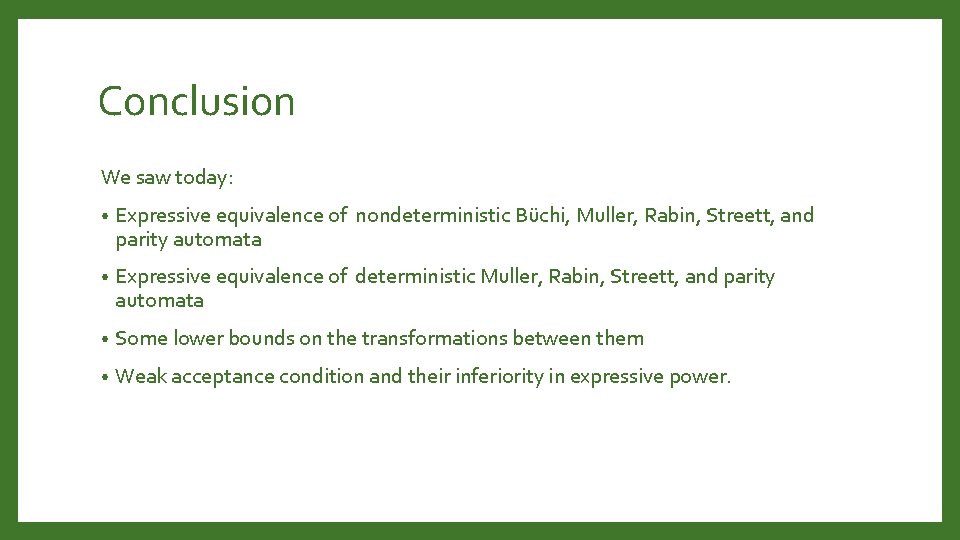 Conclusion

We saw today:

• Expressive equivalence of nondeterministic Büchi, Muller, Rabin, Streett, and parity automata

• Expressive equivalence of deterministic Muller, Rabin, Streett, and parity automata

• Some lower bounds on the transformations between them

• Weak acceptance condition and their inferiority in expressive power.